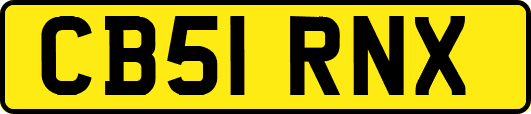 CB51 RNX